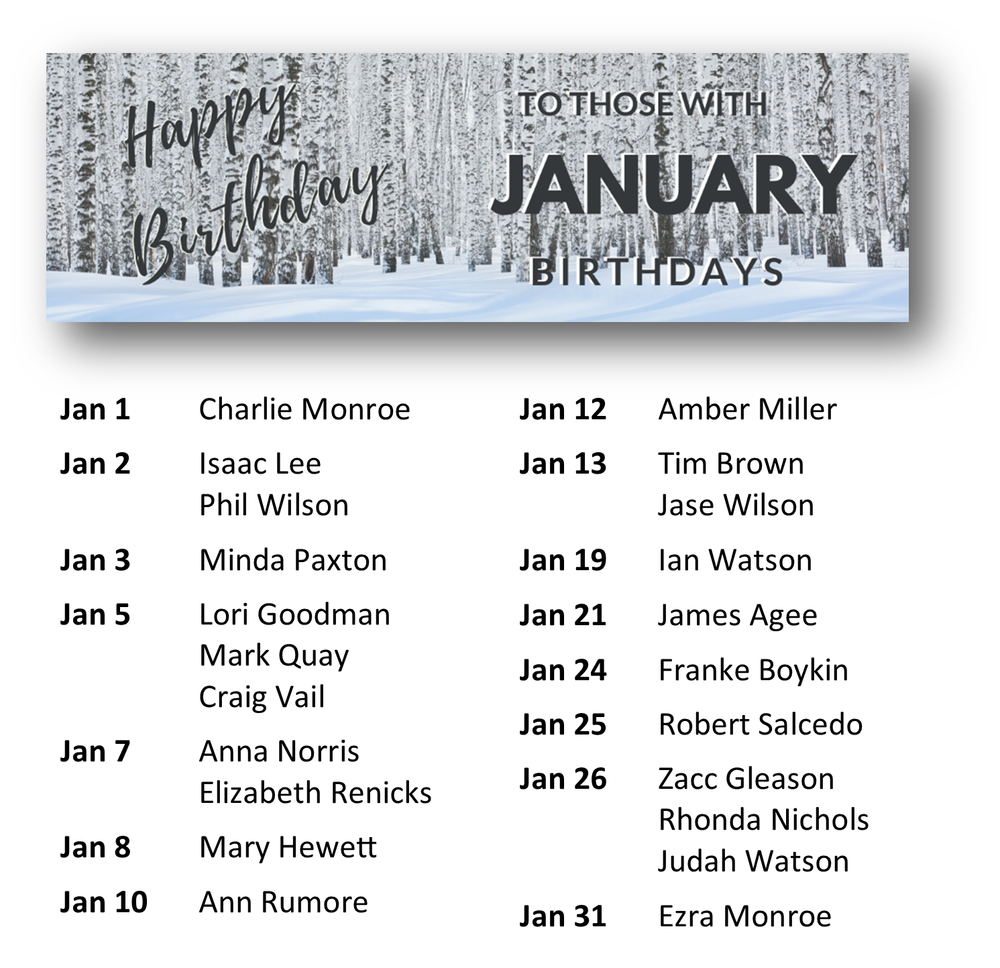 Happy Birthday

TO THOSE WITH
JANUARY
BIRTHDAYS

Jan 1 Charlie Monroe

Jan 2 Isaac Lee
Phil Wilson

Jan 3 Minda Paxton

Jan 5 Lori Goodman
Mark Quay
Craig Vail

Jan 7 Anna Norris
Elizabeth Renicks

Jan 8 Mary Hewett

Jan 10 Ann Rumore

Jan 12 Amber Miller

Jan 13 Tim Brown
Jase Wilson

Jan 19 Ian Watson

Jan 21 James Agee

Jan 24 Franke Boykin

Jan 25 Robert Salcedo

Jan 26 Zacc Gleason
Rhonda Nichols
Judah Watson

Jan 31 Ezra Monroe